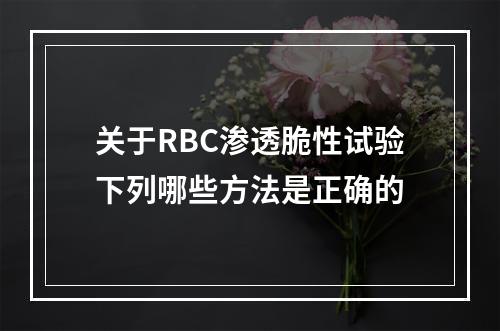 关于RBC渗透脆性试验下列哪些方法是正确的